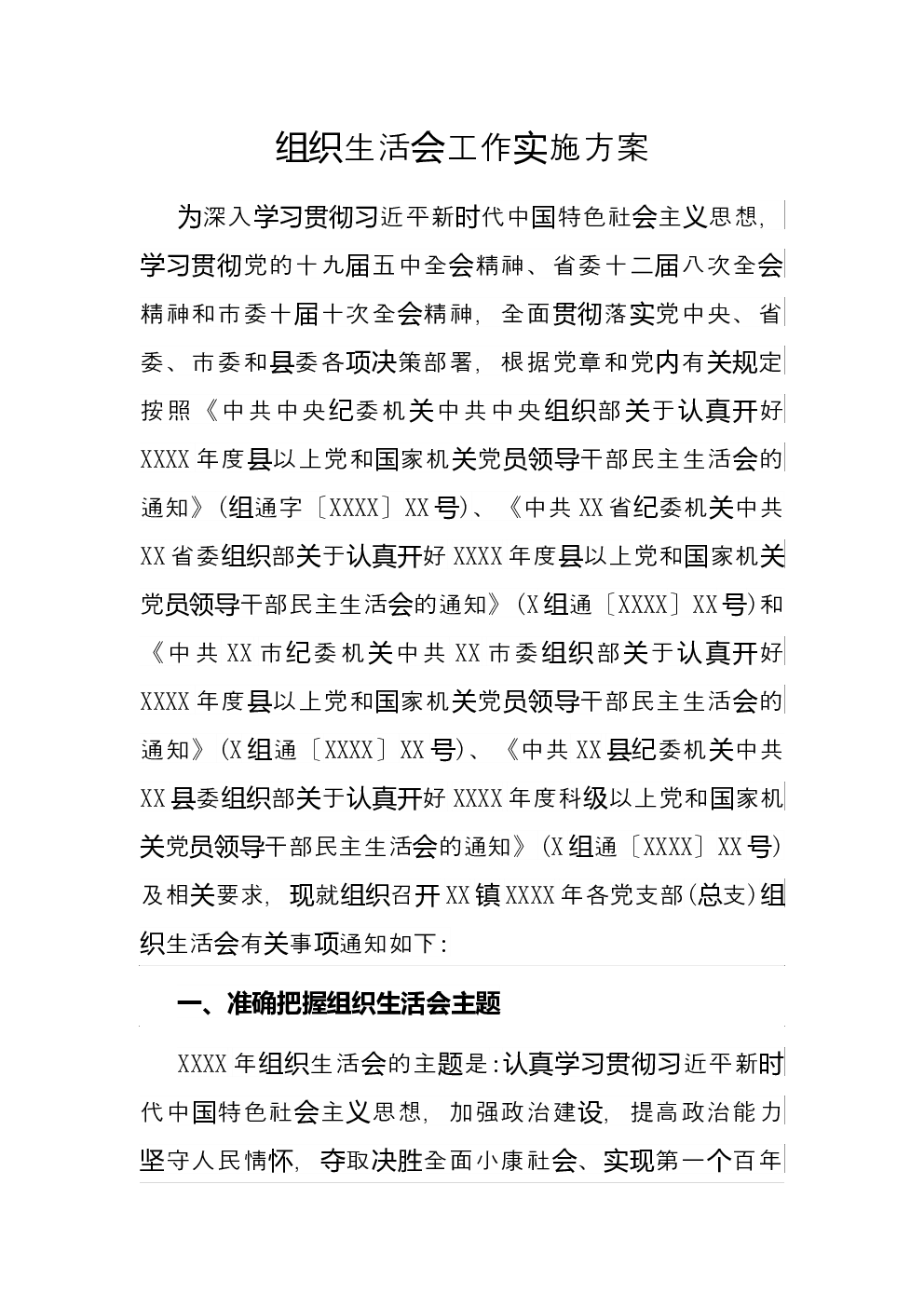 组织生活会工作实施方案

为深入学习贯彻习近平新时代中国特色社会主义思想，学习贯彻党的十九届五中全会精神、省委十二届八次全会精神和市委十届十次全会精神，全面贯彻落实党中央、省委、市委和县委各项决策部署，根据党章和党内有关规定按照《中共中央纪委机关中共中央组织部关于认真开好XXXX年度县以上党和国家机关党员领导干部民主生活会的通知》(组通字〔XXXX〕XX号)、《中共XX省纪委机关中共XX省委组织部关于认真开好XXXX年度县以上党和国家机关党员领导干部民主生活会的通知》(X组通〔XXXX〕XX号)和《中共XX市纪委机关中共XX市委组织部关于认真开好XXXX年度县以上党和国家机关党员领导干部民主生活会的通知》(X组通〔XXXX〕XX号)、《中共XX县纪委机关中共XX县委组织部关于认真开好XXXX年度科级以上党和国家机关党员领导干部民主生活会的通知》(X组通〔XXXX〕XX号)及相关要求，现就组织召开XX镇XXXX年各党支部(总支)组织生活会有关事项通知如下：

一、准确把握组织生活会主题

XXXX年组织生活会的主题是：认真学习贯彻习近平新时代中国特色社会主义思想，加强政治建设，提高政治能力坚守人民情怀，夺取决胜全面小康社会、实现第一个百年